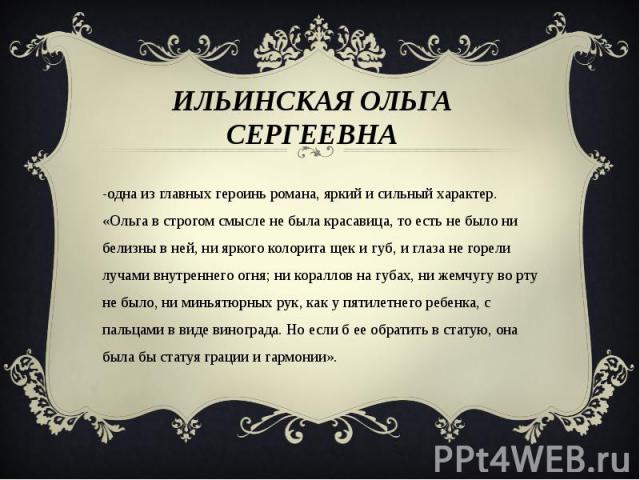 ИЛЬИНСКАЯ ОЛЬГА СЕРГЕЕВНА

-одна из главных героинь романа, яркий и сильный характер. «Ольга в строгом смысле не была красавица, то есть не было ни белизны в ней, ни яркого колорита щек и губ, и глаза не горели лучами внутреннего огня; ни кораллов на губах, ни жемчугу во рту не было, ни миньятюрных рук, как у пятилетнего ребенка, с пальцами в виде винограда. Но если б ее обратить в статую, она была бы статуя грации и гармонии».

PPt4WEB.ru